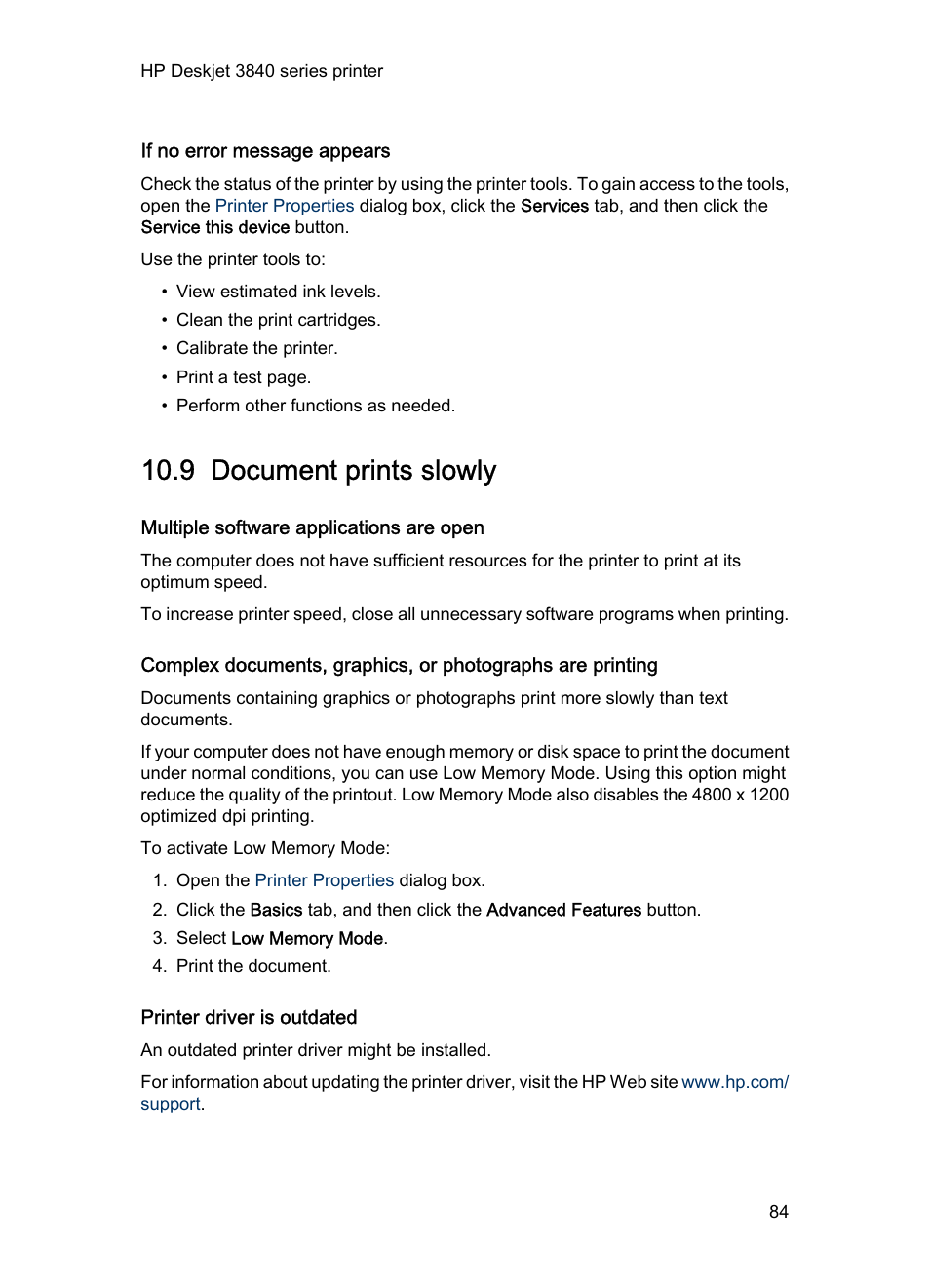 HP Deskjet 3840 series printer

If no error message appears

Check the status of the printer by using the printer tools. To gain access to the tools, open the Printer Properties dialog box, click the Services tab, and then click the Service this device button.

Use the printer tools to:

• View estimated ink levels.
• Clean the print cartridges.
• Calibrate the printer.
• Print a test page.
• Perform other functions as needed.

10.9 Document prints slowly

Multiple software applications are open

The computer does not have sufficient resources for the printer to print at its optimum speed.

To increase printer speed, close all unnecessary software programs when printing.

Complex documents, graphics, or photographs are printing

Documents containing graphics or photographs print more slowly than text documents.

If your computer does not have enough memory or disk space to print the document under normal conditions, you can use Low Memory Mode. Using this option might reduce the quality of the printout. Low Memory Mode also disables the 4800 x 1200 optimized dpi printing.

To activate Low Memory Mode:

1. Open the Printer Properties dialog box.
2. Click the Basics tab, and then click the Advanced Features button.
3. Select Low Memory Mode.
4. Print the document.

Printer driver is outdated

An outdated printer driver might be installed.

For information about updating the printer driver, visit the HP Web site www.hp.com/support.

84